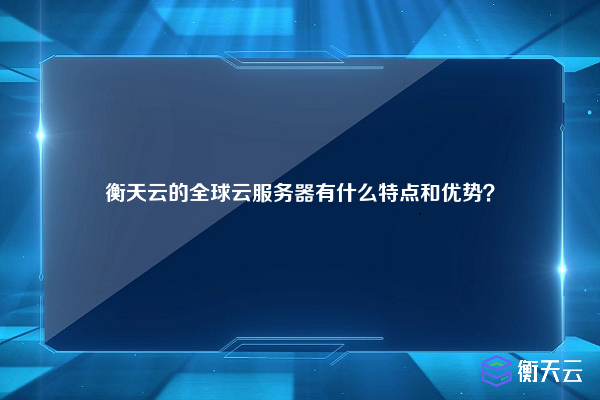 衡天云的全球云服务器有什么特点和优势?

衡天云